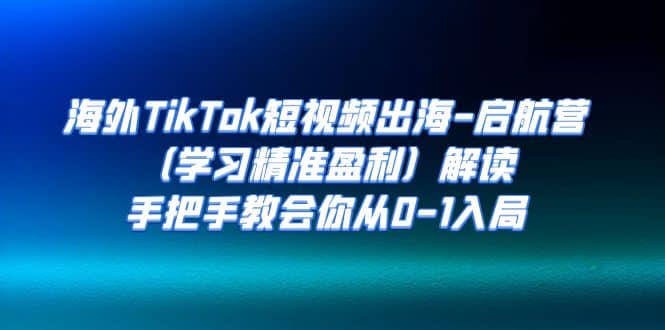 海外TikTok短视频出海-启航营
（学习精准盈利）解读
手把手教会你从0-1入局